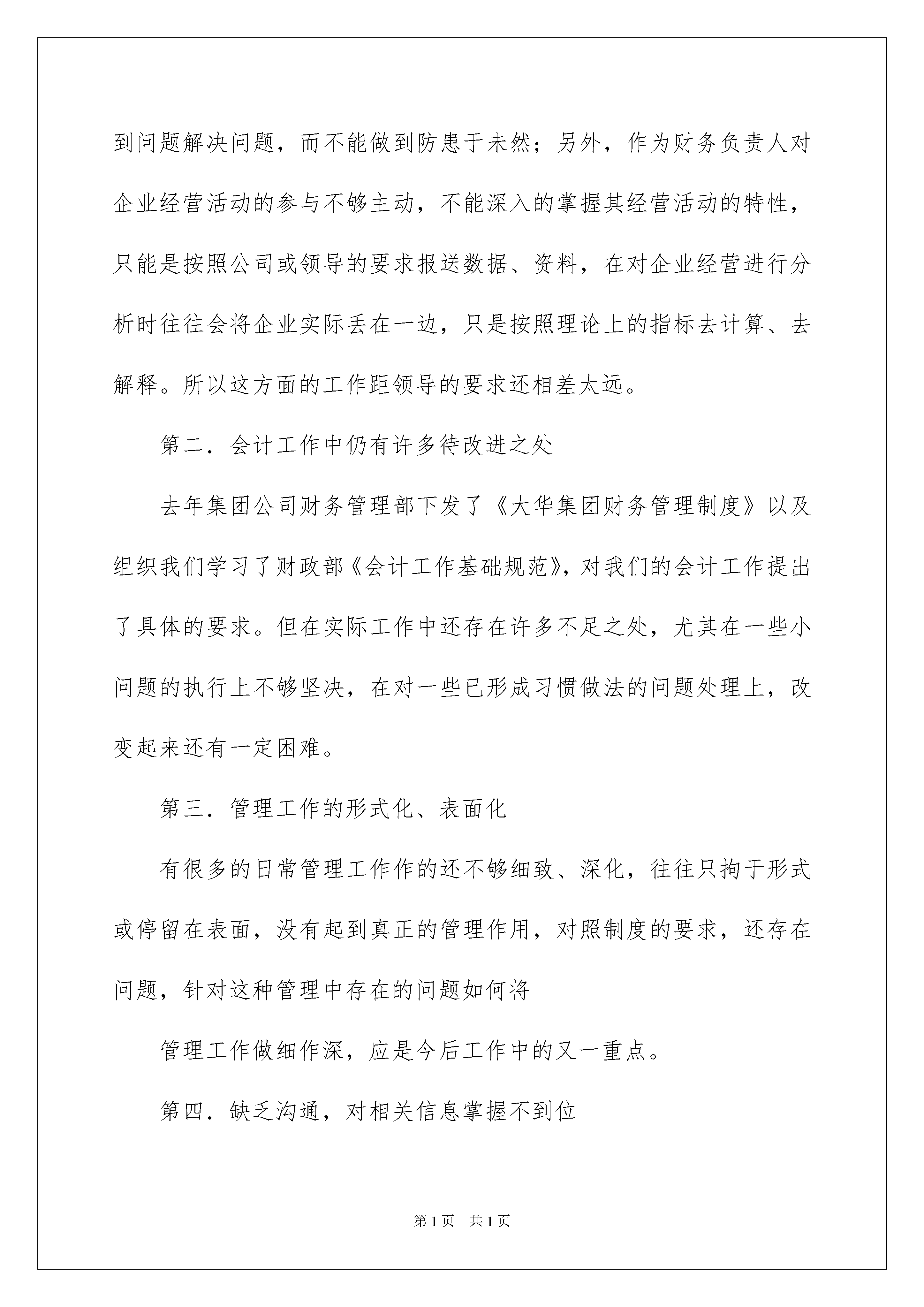 到问题解决问题，而不能做到防患于未然；另外，作为财务负责人对企业经营活动的参与不够主动，不能深入的掌握其经营活动的特性，只能是按照公司或领导的要求报送数据、资料，在对企业经营进行分析时往往会将企业实际丢在一边，只是按照理论上的指标去计算、去解释。所以这方面的工作距领导的要求还相差太远。

第二．会计工作中仍有许多待改进之处

去年集团公司财务管理部下发了《大华集团财务管理制度》以及组织我们学习了财政部《会计工作基础规范》，对我们的会计工作提出了具体的要求。但在实际工作中还存在许多不足之处，尤其在一些小问题的执行上不够坚决，在对一些已形成习惯做法的问题处理上，改变起来还有一定困难。

第三．管理工作的形式化、表面化

有很多的日常管理工作作的还不够细致、深化，往往只拘于形式或停留在表面，没有起到真正的管理作用，对照制度的要求，还存在问题，针对这种管理中存在的问题如何将

管理工作做细作深，应是今后工作中的又一重点。

第四．缺乏沟通，对相关信息掌握不到位

第1页　共1页